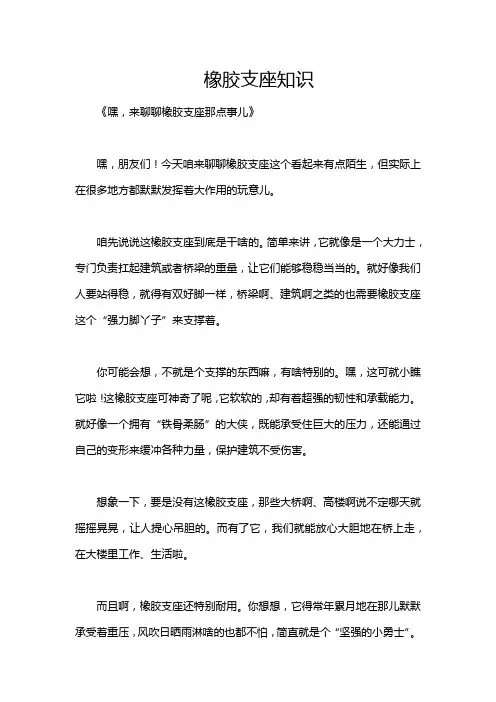 橡胶支座知识

《嘿，来聊聊橡胶支座那点事儿》

嘿，朋友们！今天咱来聊聊橡胶支座这个看起来有点陌生，但实际上在很多地方都默默发挥着大作用的玩意儿。

咱先说说这橡胶支座到底是干啥的。简单来讲，它就像是一个大力士，专门负责扛起建筑或者桥梁的重量，让它们能够稳稳当当的。就好像我们人要站得稳，就得有双好脚一样，桥梁啊、建筑啊之类的也需要橡胶支座这个“强力脚丫子”来支撑着。

你可能会想，不就是个支撑的东西嘛，有啥特别的。嘿，这可就小瞧它啦！这橡胶支座可神奇了呢，它软软的，却有着超强的韧性和承载能力。就好像一个拥有“铁骨柔肠”的大侠，既能承受住巨大的压力，还能通过自己的变形来缓冲各种力量，保护建筑不受伤害。

想象一下，要是没有这橡胶支座，那些大桥啊、高楼啊说不定哪天就摇摇晃晃，让人提心吊胆的。而有了它，我们就能放心大胆地在桥上走，在大楼里工作、生活啦。

而且啊，橡胶支座还特别耐用。你想想，它得常年累月地在那儿默默承受着重压，风吹日晒雨淋啥的也都不怕，简直就是个“坚强的小勇士”。